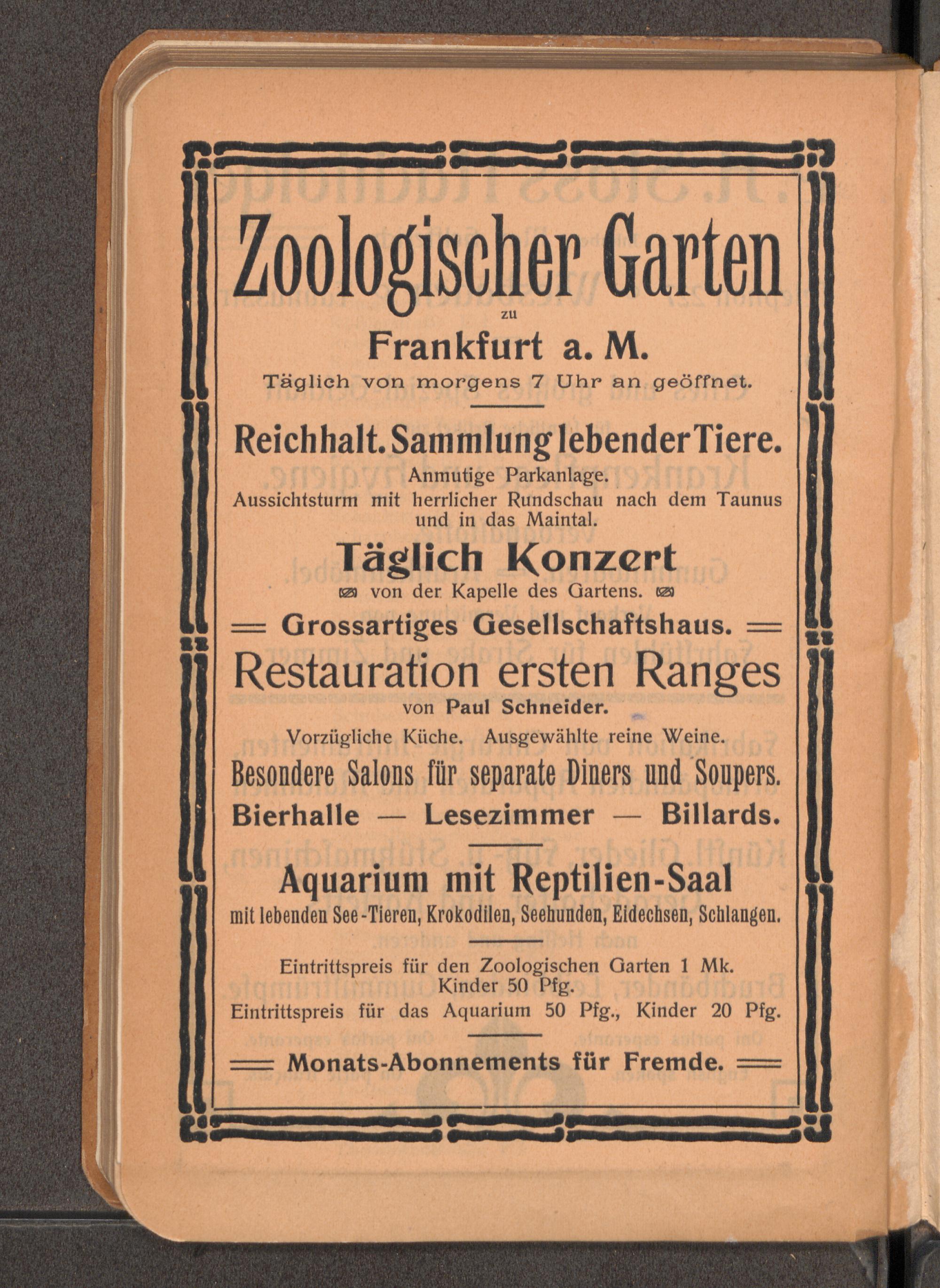 Zoologischer Garten

zu

Frankfurt a. M.

Täglich von morgens 7 Uhr an geöffnet.

Reichhalt. Sammlung lebender Tiere.

Anmutige Parkanlage.
Aussichtsturm mit herrlicher Rundschau nach dem Taunus und in das Maintal.

Täglich Konzert

von der Kapelle des Gartens.

Grossartiges Gesellschaftshaus.

Restauration ersten Ranges

von Paul Schneider.

Vorzügliche Küche. Ausgewählte reine Weine.

Besondere Salons für separate Diners und Soupers.

Bierhalle — Lesezimmer — Billards.

Aquarium mit Reptilien-Saal

mit lebenden See-Tieren, Krokodilen, Seehunden, Eidechsen, Schlangen.

Eintrittspreis für den Zoologischen Garten 1 Mk.
Kinder 50 Pfg.
Eintrittspreis für das Aquarium 50 Pfg., Kinder 20 Pfg.

Monats-Abonnements für Fremde.